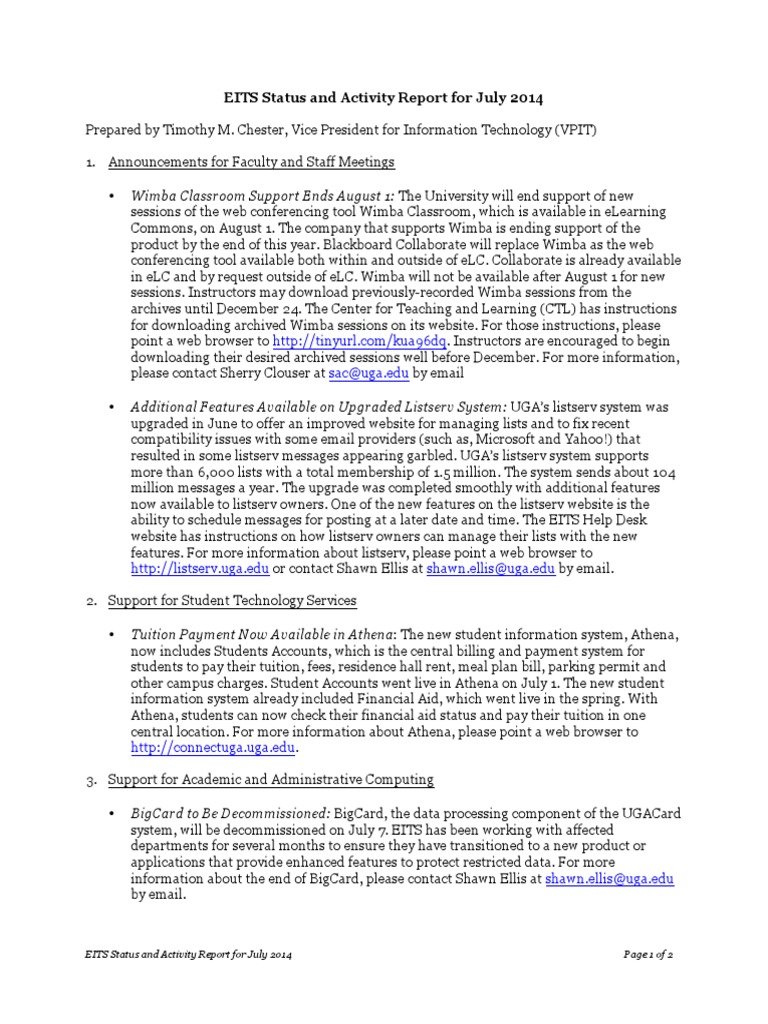 EITS Status and Activity Report for July 2014

Prepared by Timothy M. Chester, Vice President for Information Technology (VPIT)

1. Announcements for Faculty and Staff Meetings

• Wimba Classroom Support Ends August 1: The University will end support of new sessions of the web conferencing tool Wimba Classroom, which is available in eLearning Commons, on August 1. The company that supports Wimba is ending support of the product by the end of this year. Blackboard Collaborate will replace Wimba as the web conferencing tool available both within and outside of eLC. Collaborate is already available in eLC and by request outside of eLC. Wimba will not be available after August 1 for new sessions. Instructors may download previously-recorded Wimba sessions from the archives until December 24. The Center for Teaching and Learning (CTL) has instructions for downloading archived Wimba sessions on its website. For those instructions, please point a web browser to http://tinyurl.com/kua96dq. Instructors are encouraged to begin downloading their desired archived sessions well before December. For more information, please contact Sherry Clouser at sac@uga.edu by email

• Additional Features Available on Upgraded Listserv System: UGA's listserv system was upgraded in June to offer an improved website for managing lists and to fix recent compatibility issues with some email providers (such as, Microsoft and Yahoo!) that resulted in some listserv messages appearing garbled. UGA's listserv system supports more than 6,000 lists with a total membership of 1.5 million. The system sends about 104 million messages a year. The upgrade was completed smoothly with additional features now available to listserv owners. One of the new features on the listserv website is the ability to schedule messages for posting at a later date and time. The EITS Help Desk website has instructions on how listserv owners can manage their lists with the new features. For more information about listserv, please point a web browser to http://listserv.uga.edu or contact Shawn Ellis at shawn.ellis@uga.edu by email.

2. Support for Student Technology Services

• Tuition Payment Now Available in Athena: The new student information system, Athena, now includes Students Accounts, which is the central billing and payment system for students to pay their tuition, fees, residence hall rent, meal plan bill, parking permit and other campus charges. Student Accounts went live in Athena on July 1. The new student information system already included Financial Aid, which went live in the spring. With Athena, students can now check their financial aid status and pay their tuition in one central location. For more information about Athena, please point a web browser to http://connectuga.uga.edu.

3. Support for Academic and Administrative Computing

• BigCard to Be Decommissioned: BigCard, the data processing component of the UGACard system, will be decommissioned on July 7. EITS has been working with affected departments for several months to ensure they have transitioned to a new product or applications that provide enhanced features to protect restricted data. For more information about the end of BigCard, please contact Shawn Ellis at shawn.ellis@uga.edu by email.

EITS Status and Activity Report for July 2014

Page 1 of 2